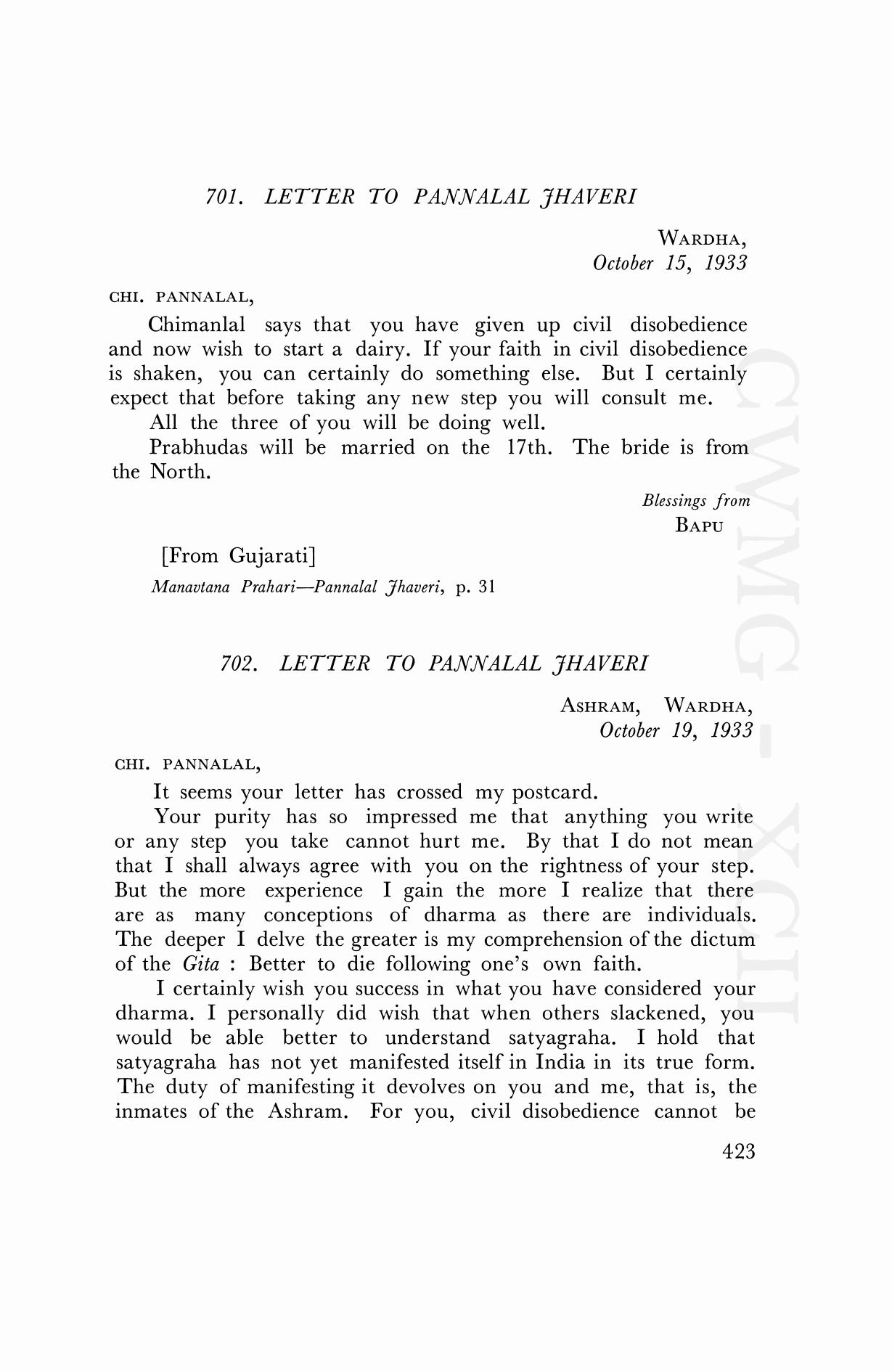 701. LETTER TO PANNALAL JHAVERI

WARDHA,
October 15, 1933

CHI. PANNALAL,

Chimanlal says that you have given up civil disobedience and now wish to start a dairy. If your faith in civil disobedience is shaken, you can certainly do something else. But I certainly expect that before taking any new step you will consult me.

All the three of you will be doing well.

Prabhudas will be married on the 17th. The bride is from the North.

Blessings from
BAPU

[From Gujarati]
Manavtana Prahari—Pannalal Jhaveri, p. 31

702. LETTER TO PANNALAL JHAVERI

ASHRAM, WARDHA,
October 19, 1933

CHI. PANNALAL,

It seems your letter has crossed my postcard.

Your purity has so impressed me that anything you write or any step you take cannot hurt me. By that I do not mean that I shall always agree with you on the rightness of your step. But the more experience I gain the more I realize that there are as many conceptions of dharma as there are individuals. The deeper I delve the greater is my comprehension of the dictum of the Gita : Better to die following one's own faith.

I certainly wish you success in what you have considered your dharma. I personally did wish that when others slackened, you would be able better to understand satyagraha. I hold that satyagraha has not yet manifested itself in India in its true form. The duty of manifesting it devolves on you and me, that is, the inmates of the Ashram. For you, civil disobedience cannot be

423

CWMG - XCII